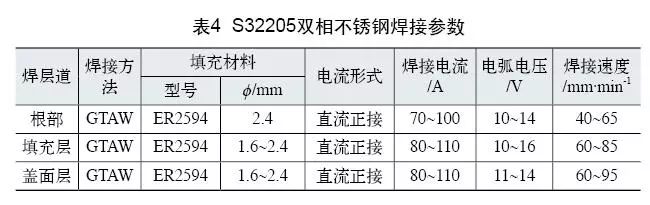 表4 S32205双相不锈钢焊接参数

| 焊层道 | 焊接方法 | 填充材料 型号 | 填充材料 $\phi$/mm | 电流形式 | 焊接电流 /A | 电弧电压 /V | 焊接速度 /mm·min$^{-1}$ |
|---|---|---|---|---|---|---|---|
| 根部 | GTAW | ER2594 | 2.4 | 直流正接 | 70~100 | 10~14 | 40~65 |
| 填充层 | GTAW | ER2594 | 1.6~2.4 | 直流正接 | 80~110 | 10~16 | 60~85 |
| 盖面层 | GTAW | ER2594 | 1.6~2.4 | 直流正接 | 80~110 | 11~14 | 60~95 |